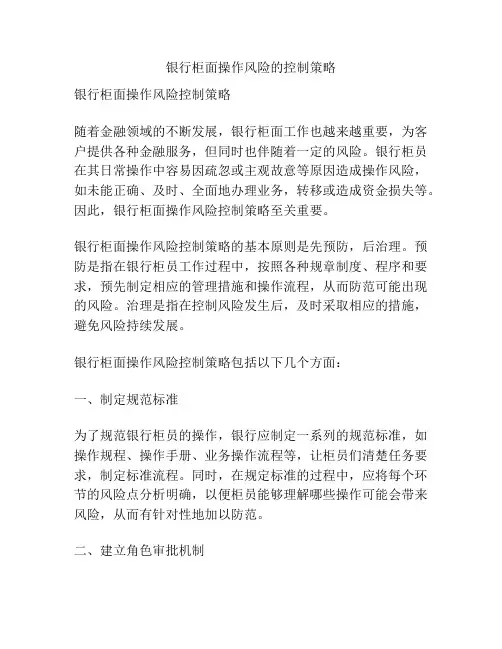 银行柜面操作风险的控制策略

银行柜面操作风险控制策略

随着金融领域的不断发展，银行柜面工作也越来越重要，为客户提供各种金融服务，但同时也伴随着一定的风险。银行柜员在其日常操作中容易因疏忽或主观故意等原因造成操作风险，如未能正确、及时、全面地办理业务，转移或造成资金损失等。因此，银行柜面操作风险控制策略至关重要。

银行柜面操作风险控制策略的基本原则是先预防，后治理。预防是指在银行柜员工作过程中，按照各种规章制度、程序和要求，预先制定相应的管理措施和操作流程，从而防范可能出现的风险。治理是指在控制风险发生后，及时采取相应的措施，避免风险持续发展。

银行柜面操作风险控制策略包括以下几个方面：

一、制定规范标准

为了规范银行柜员的操作，银行应制定一系列的规范标准，如操作规程、操作手册、业务操作流程等，让柜员们清楚任务要求，制定标准流程。同时，在规定标准的过程中，应将每个环节的风险点分析明确，以便柜员能够理解哪些操作可能会带来风险，从而有针对性地加以防范。

二、建立角色审批机制